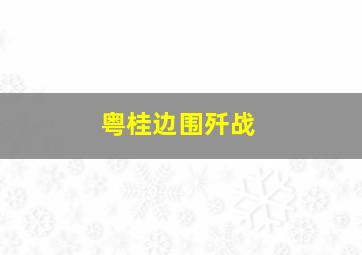 粤桂边围歼战